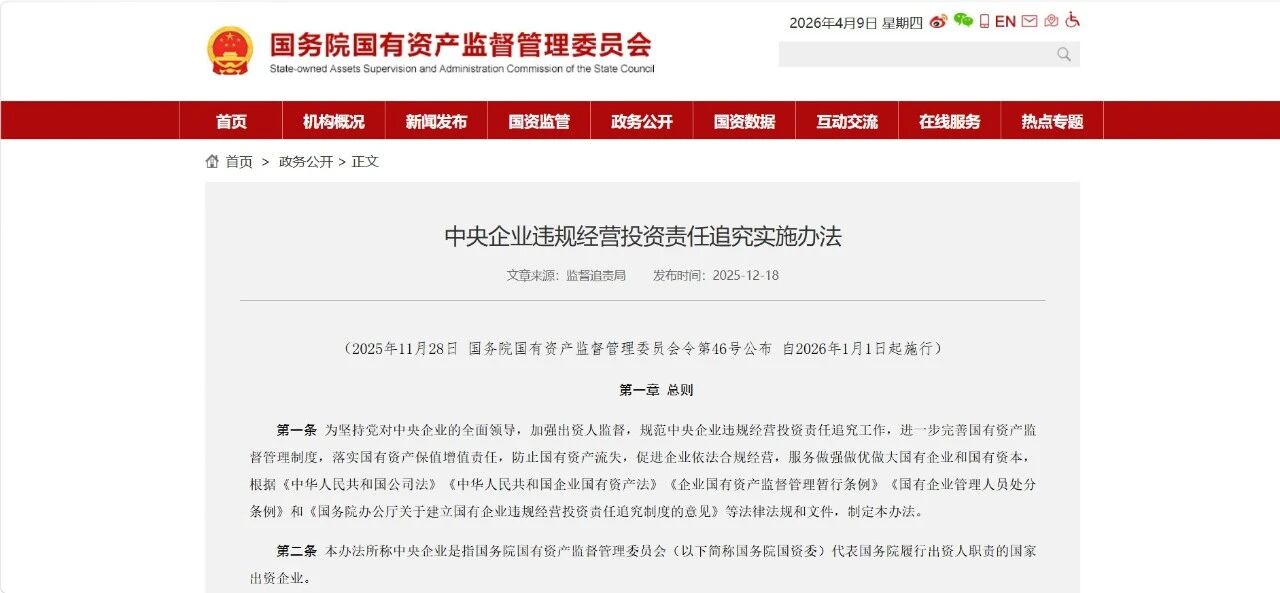 国务院国有资产监督管理委员会
State-owned Assets Supervision and Administration Commission of the State Council

2026年4月9日 星期四 EN

首页 机构概况 新闻发布 国资监管 政务公开 国资数据 互动交流 在线服务 热点专题

首页 > 政务公开 > 正文

中央企业违规经营投资责任追究实施办法

文章来源：监督追责局 发布时间：2025-12-18

（2025年11月28日 国务院国有资产监督管理委员会令第46号公布 自2026年1月1日起施行）

第一章 总则

第一条 为坚持党对中央企业的全面领导，加强出资人监督，规范中央企业违规经营投资责任追究工作，进一步完善国有资产监督管理制度，落实国有资产保值增值责任，防止国有资产流失，促进企业依法合规经营，服务做强做优做大国有企业和国有资本，根据《中华人民共和国公司法》《中华人民共和国企业国有资产法》《企业国有资产监督管理暂行条例》《国有企业管理人员处分条例》和《国务院办公厅关于建立国有企业违规经营投资责任追究制度的意见》等法律法规和文件，制定本办法。

第二条 本办法所称中央企业是指国务院国有资产监督管理委员会（以下简称国务院国资委）代表国务院履行出资人职责的国家出资企业。